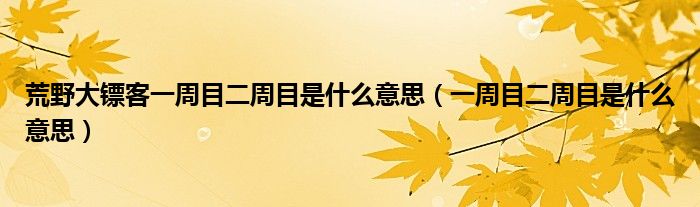 荒野大镖客一周目二周目是什么意思（一周目二周目是什么意思）